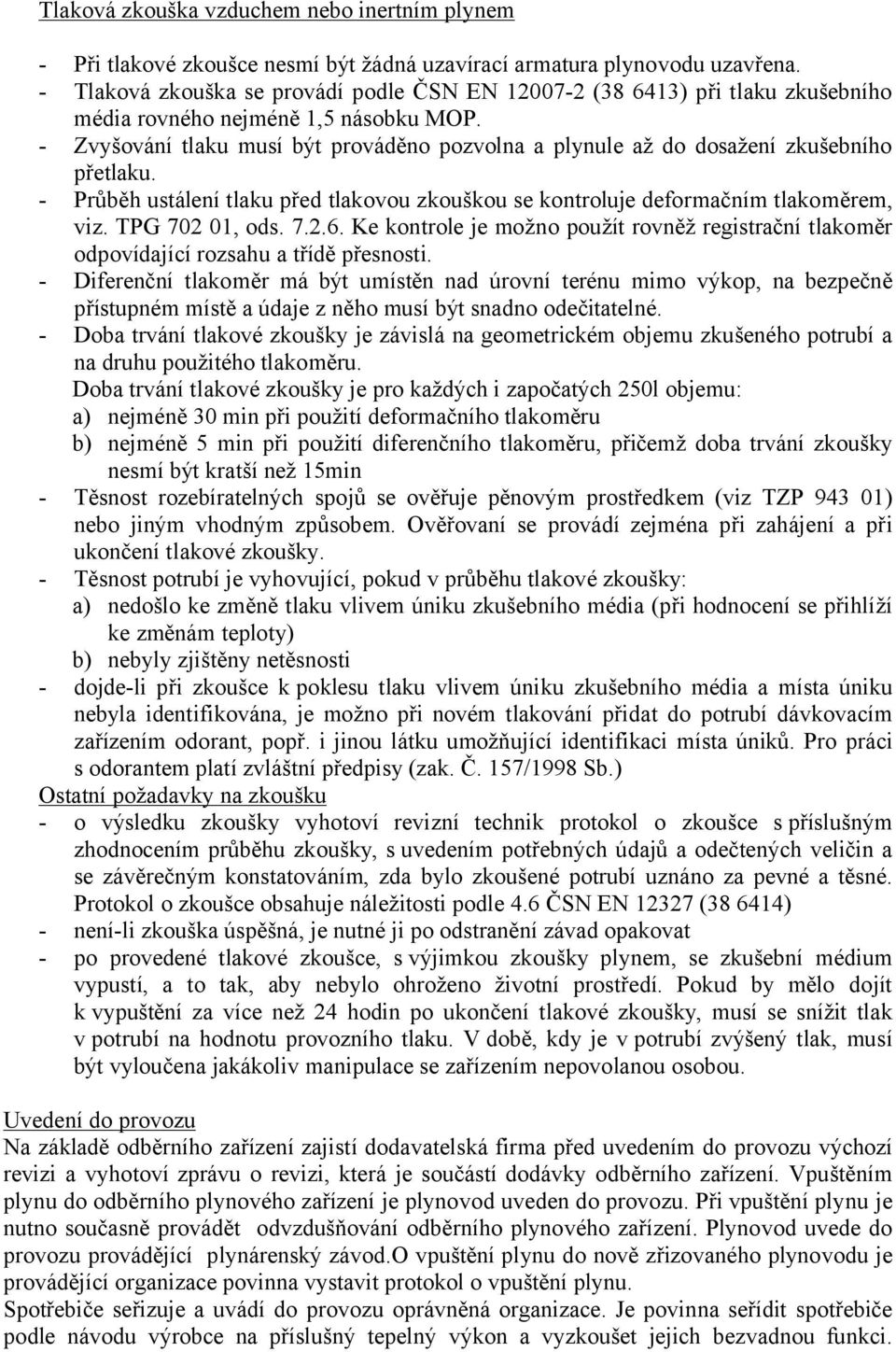 Tlaková zkouška vzduchem nebo inertním plynem

- Při tlakové zkoušce nesmí být žádná uzavírací armatura plynovodu uzavřena.
- Tlaková zkouška se provádí podle ČSN EN 12007-2 (38 6413) při tlaku zkušebního média rovného nejméně 1,5 násobku MOP.
- Zvyšování tlaku musí být prováděno pozvolna a plynule až do dosažení zkušebního přetlaku.
- Průběh ustálení tlaku před tlakovou zkouškou se kontroluje deformačním tlakoměrem, viz. TPG 702 01, ods. 7.2.6. Ke kontrole je možno použít rovněž registrační tlakoměr odpovídající rozsahu a třídě přesnosti.
- Diferenční tlakoměr má být umístěn nad úrovní terénu mimo výkop, na bezpečně přístupném místě a údaje z něho musí být snadno odečitatelné.
- Doba trvání tlakové zkoušky je závislá na geometrickém objemu zkušeného potrubí a na druhu použitého tlakoměru.
Doba trvání tlakové zkoušky je pro každých i započatých 250l objemu:
a) nejméně 30 min při použití deformačního tlakoměru
b) nejméně 5 min při použití diferenčního tlakoměru, přičemž doba trvání zkoušky nesmí být kratší než 15min
- Těsnost rozebíratelných spojů se ověřuje pěnovým prostředkem (viz TZP 943 01) nebo jiným vhodným způsobem. Ověřovaní se provádí zejména při zahájení a při ukončení tlakové zkoušky.
- Těsnost potrubí je vyhovující, pokud v průběhu tlakové zkoušky:
a) nedošlo ke změně tlaku vlivem úniku zkušebního média (při hodnocení se přihlíží ke změnám teploty)
b) nebyly zjištěny netěsnosti
- dojde-li při zkoušce k poklesu tlaku vlivem úniku zkušebního média a místa úniku nebyla identifikována, je možno při novém tlakování přidat do potrubí dávkovacím zařízením odorant, popř. i jinou látku umožňující identifikaci místa úniků. Pro práci s odorantem platí zvláštní předpisy (zak. Č. 157/1998 Sb.)
Ostatní požadavky na zkoušku
- o výsledku zkoušky vyhotoví revizní technik protokol o zkoušce s příslušným zhodnocením průběhu zkoušky, s uvedením potřebných údajů a odečtených veličin a se závěrečným konstatováním, zda bylo zkoušené potrubí uznáno za pevné a těsné. Protokol o zkoušce obsahuje náležitosti podle 4.6 ČSN EN 12327 (38 6414)
- není-li zkouška úspěšná, je nutné ji po odstranění závad opakovat
- po provedené tlakové zkoušce, s výjimkou zkoušky plynem, se zkušební médium vypustí, a to tak, aby nebylo ohroženo životní prostředí. Pokud by mělo dojít k vypuštění za více než 24 hodin po ukončení tlakové zkoušky, musí se snížit tlak v potrubí na hodnotu provozního tlaku. V době, kdy je v potrubí zvýšený tlak, musí být vyloučena jakákoliv manipulace se zařízením nepovolanou osobou.

Uvedení do provozu
Na základě odběrního zařízení zajistí dodavatelská firma před uvedením do provozu výchozí revizi a vyhotoví zprávu o revizi, která je součástí dodávky odběrního zařízení. Vpuštěním plynu do odběrního plynového zařízení je plynovod uveden do provozu. Při vpuštění plynu je nutno současně provádět odvzdušňování odběrního plynového zařízení. Plynovod uvede do provozu provádějící plynárenský závod.O vpuštění plynu do nově zřizovaného plynovodu je provádějící organizace povinna vystavit protokol o vpuštění plynu.
Spotřebiče seřizuje a uvádí do provozu oprávněná organizace. Je povinna seřídit spotřebiče podle návodu výrobce na příslušný tepelný výkon a vyzkoušet jejich bezvadnou funkci.